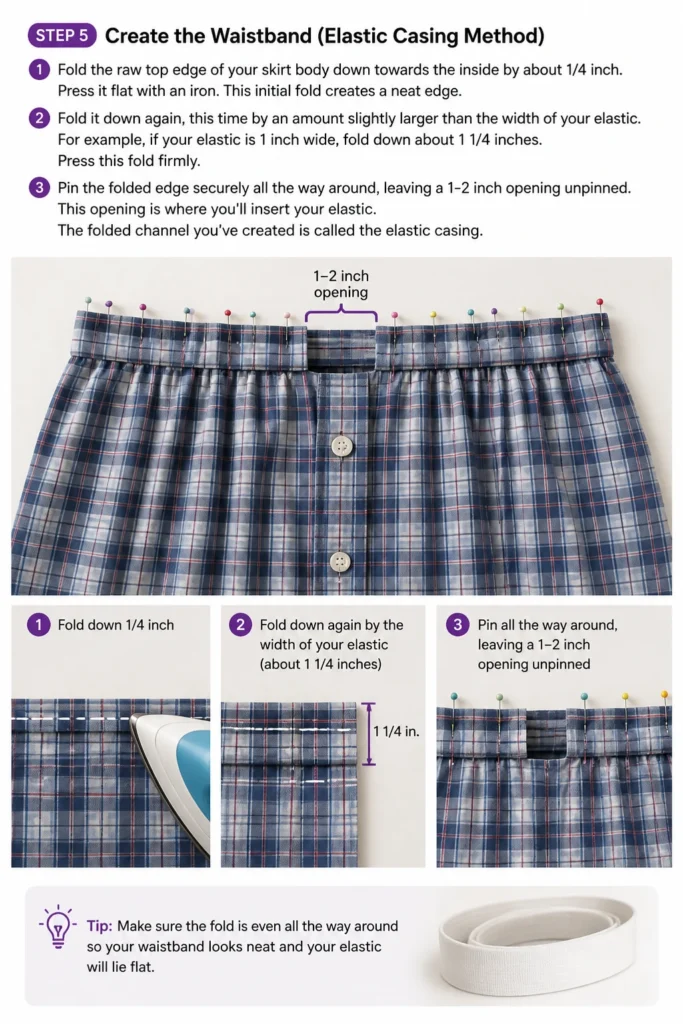 STEP 5 Create the Waistband (Elastic Casing Method)

1 Fold the raw top edge of your skirt body down towards the inside by about 1/4 inch. Press it flat with an iron. This initial fold creates a neat edge.

2 Fold it down again, this time by an amount slightly larger than the width of your elastic. For example, if your elastic is 1 inch wide, fold down about 1 1/4 inches. Press this fold firmly.

3 Pin the folded edge securely all the way around, leaving a 1–2 inch opening unpinned. This opening is where you'll insert your elastic. The folded channel you've created is called the elastic casing.

1–2 inch opening

1 Fold down 1/4 inch

2 Fold down again by the width of your elastic (about 1 1/4 inches)

1 1/4 in.

3 Pin all the way around, leaving a 1–2 inch opening unpinned

Tip: Make sure the fold is even all the way around so your waistband looks neat and your elastic will lie flat.